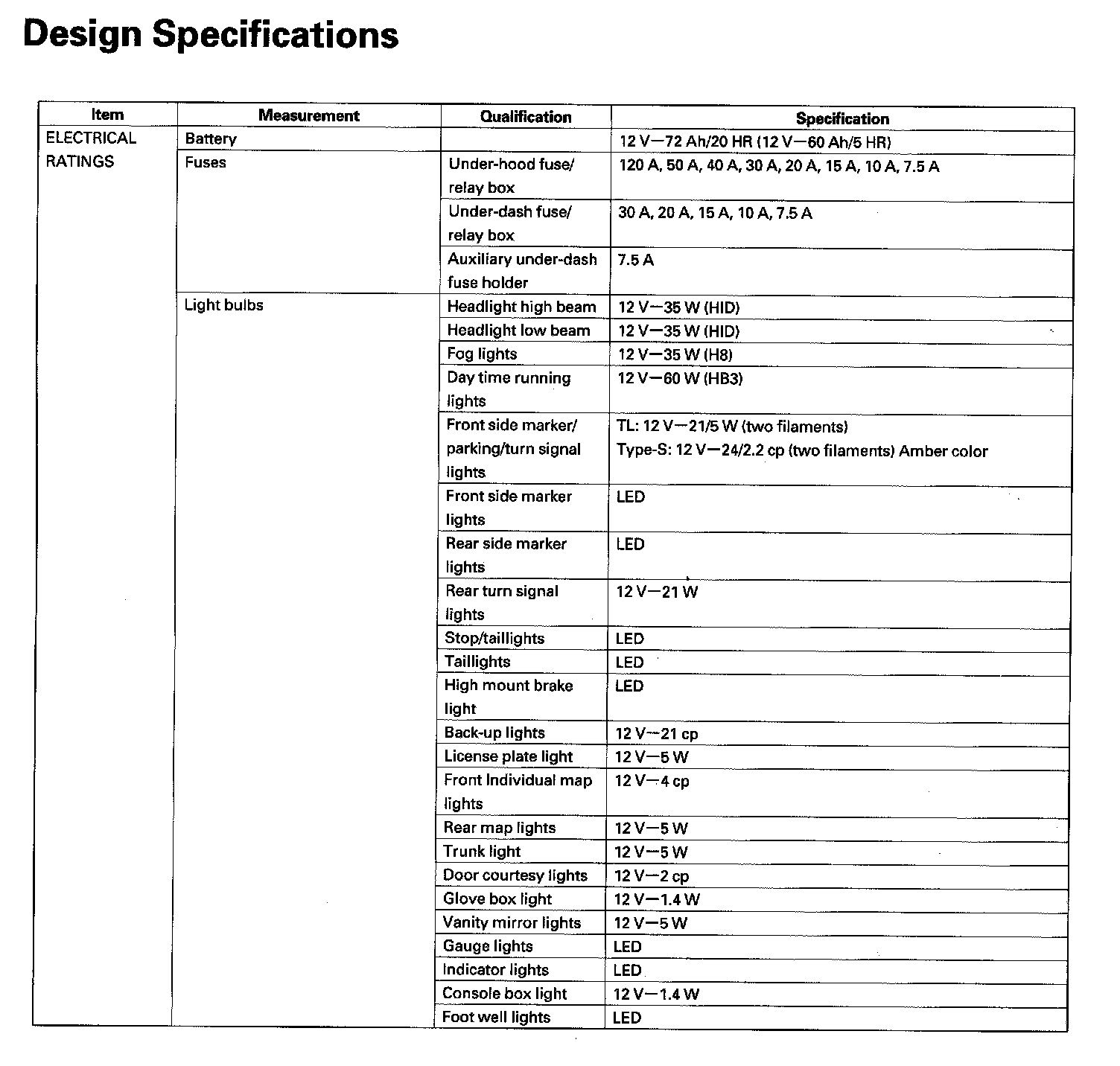 Design Specifications

| Item | Measurement | Qualification | Specification |
|---|---|---|---|
| ELECTRICAL RATINGS | Battery | | 12 V—72 Ah/20 HR (12 V—60 Ah/5 HR) |
| | Fuses | Under-hood fuse/ relay box | 120 A, 50 A, 40 A, 30 A, 20 A, 15 A, 10 A, 7.5 A |
| | | Under-dash fuse/ relay box | 30 A, 20 A, 15 A, 10 A, 7.5 A |
| | | Auxiliary under-dash fuse holder | 7.5 A |
| | Light bulbs | Headlight high beam | 12 V—35 W (HID) |
| | | Headlight low beam | 12 V—35 W (HID) |
| | | Fog lights | 12 V—35 W (H8) |
| | | Day time running lights | 12 V—60 W (HB3) |
| | | Front side marker/ parking/turn signal lights | TL: 12 V—21/5 W (two filaments) Type-S: 12 V—24/2.2 cp (two filaments) Amber color |
| | | Front side marker lights | LED |
| | | Rear side marker lights | LED |
| | | Rear turn signal lights | 12 V—21 W |
| | | Stop/taillights | LED |
| | | Taillights | LED |
| | | High mount brake light | LED |
| | | Back-up lights | 12 V—21 cp |
| | | License plate light | 12 V—5 W |
| | | Front Individual map lights | 12 V—4 cp |
| | | Rear map lights | 12 V—5 W |
| | | Trunk light | 12 V—5 W |
| | | Door courtesy lights | 12 V—2 cp |
| | | Glove box light | 12 V—1.4 W |
| | | Vanity mirror lights | 12 V—5 W |
| | | Gauge lights | LED |
| | | Indicator lights | LED |
| | | Console box light | 12 V—1.4 W |
| | | Foot well lights | LED |